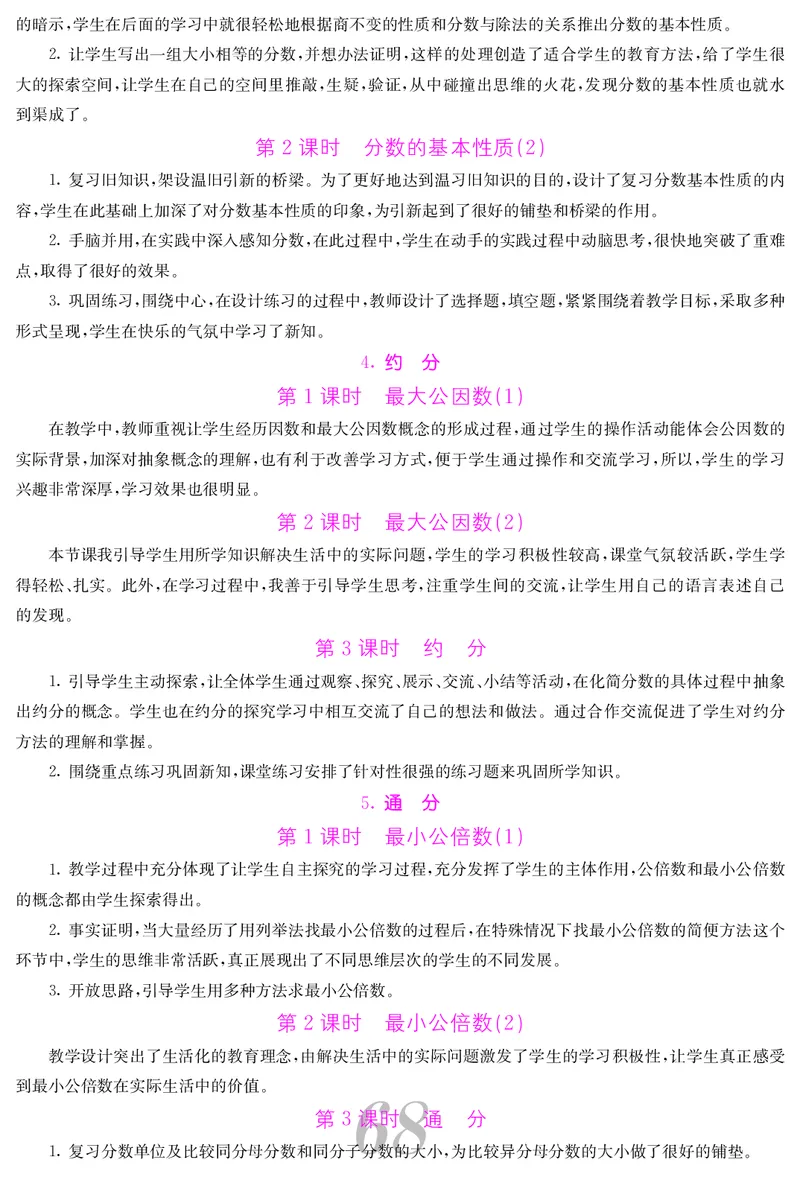 的暗示，学生在后面的学习中就很轻松地根据商不变的性质和分数与除法的关系推出分数的基本性质。

2. 让学生写出一组大小相等的分数，并想办法证明，这样的处理创造了适合学生的教育方法，给了学生很大的探索空间，让学生在自己的空间里推敲，生疑，验证，从中碰撞出思维的火花，发现分数的基本性质也就水到渠成了。

第 2 课时　分数的基本性质(2)

1. 复习旧知识，架设温旧引新的桥梁。为了更好地达到温习旧知识的目的，设计了复习分数基本性质的内容，学生在此基础上加深了对分数基本性质的印象，为引新起到了很好的铺垫和桥梁的作用。

2. 手脑并用，在实践中深入感知分数，在此过程中，学生在动手的实践过程中动脑思考，很快地突破了重难点，取得了很好的效果。

3. 巩固练习，围绕中心，在设计练习的过程中，教师设计了选择题，填空题，紧紧围绕着教学目标，采取多种形式呈现，学生在快乐的气氛中学习了新知。

4. 约　分

第 1 课时　最大公因数(1)

在教学中，教师重视让学生经历因数和最大公因数概念的形成过程，通过学生的操作活动能体会公因数的实际背景，加深对抽象概念的理解，也有利于改善学习方式，便于学生通过操作和交流学习，所以，学生的学习兴趣非常深厚，学习效果也很明显。

第 2 课时　最大公因数(2)

本节课我引导学生用所学知识解决生活中的实际问题，学生的学习积极性较高，课堂气氛较活跃，学生学得轻松、扎实。此外，在学习过程中，我善于引导学生思考，注重学生间的交流，让学生用自己的语言表述自己的发现。

第 3 课时　约　分

1. 引导学生主动探索，让全体学生通过观察、探究、展示、交流、小结等活动，在化简分数的具体过程中抽象出约分的概念。学生也在约分的探究学习中相互交流了自己的想法和做法。通过合作交流促进了学生对约分方法的理解和掌握。

2. 围绕重点练习巩固新知，课堂练习安排了针对性很强的练习题来巩固所学知识。

5. 通　分

第 1 课时　最小公倍数(1)

1. 教学过程中充分体现了让学生自主探究的学习过程，充分发挥了学生的主体作用，公倍数和最小公倍数的概念都由学生探索得出。

2. 事实证明，当大量经历了用列举法找最小公倍数的过程后，在特殊情况下找最小公倍数的简便方法这个环节中，学生的思维非常活跃，真正展现出了不同思维层次的学生的不同发展。

3. 开放思路，引导学生用多种方法求最小公倍数。

第 2 课时　最小公倍数(2)

教学设计突出了生活化的教育理念，由解决生活中的实际问题激发了学生的学习积极性，让学生真正感受到最小公倍数在实际生活中的价值。

第 3 课时　通　分

68

1. 复习分数单位及比较同分母分数和同分子分数的大小，为比较异分母分数的大小做了很好的铺垫。